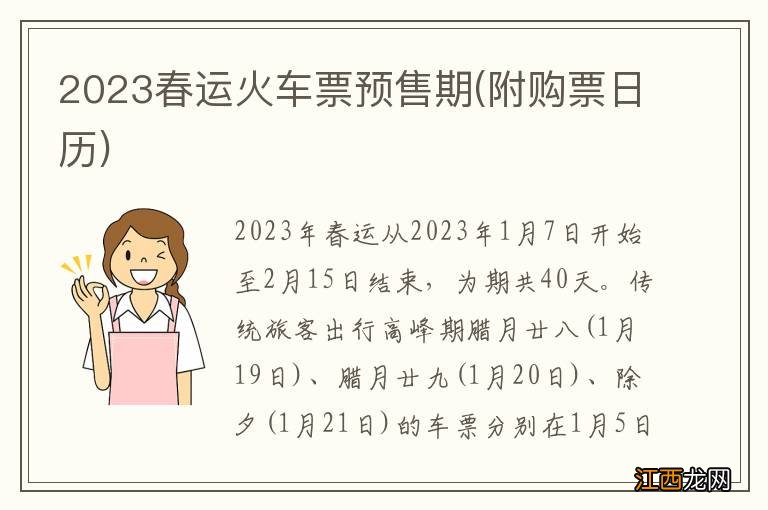 2023春运火车票预售期(附购票日历)

2023年春运从2023年1月7日开始至2月15日结束，为期共40天。传统旅客出行高峰期腊月廿八(1月19日)、腊月廿九(1月20日)、除夕(1月21日)的车票分别在1月5日

江西龙网